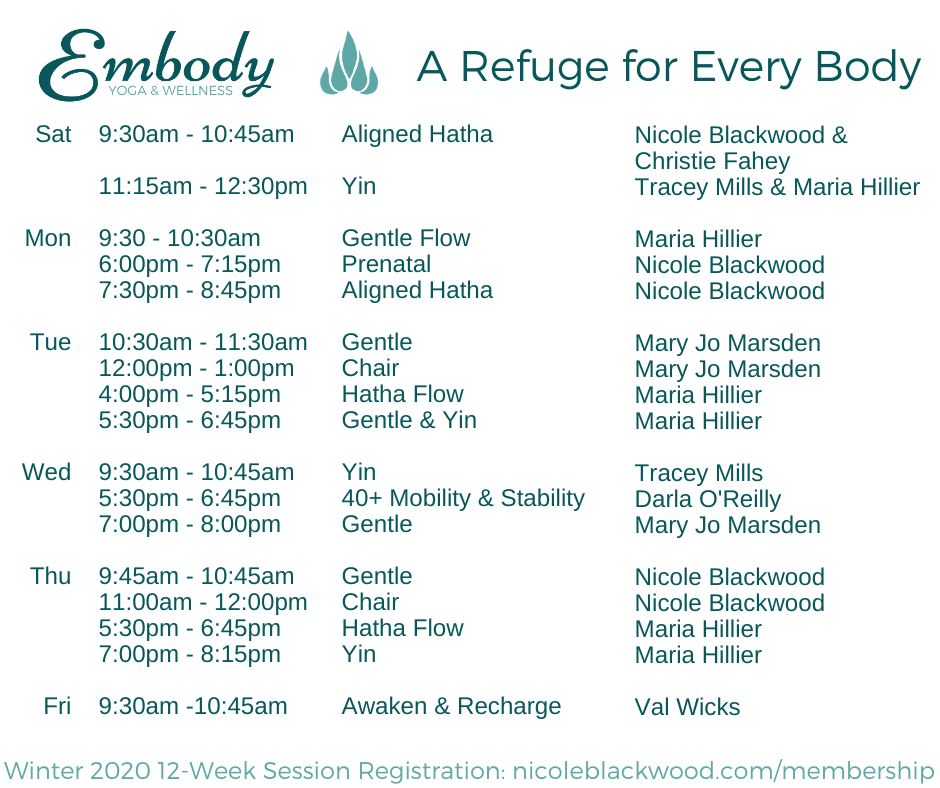 Embody
YOGA & WELLNESS

A Refuge for Every Body

| | | | |
|---|---|---|---|
| Sat | 9:30am - 10:45am | Aligned Hatha | Nicole Blackwood & Christie Fahey |
| | 11:15am - 12:30pm | Yin | Tracey Mills & Maria Hillier |
| Mon | 9:30 - 10:30am | Gentle Flow | Maria Hillier |
| | 6:00pm - 7:15pm | Prenatal | Nicole Blackwood |
| | 7:30pm - 8:45pm | Aligned Hatha | Nicole Blackwood |
| Tue | 10:30am - 11:30am | Gentle | Mary Jo Marsden |
| | 12:00pm - 1:00pm | Chair | Mary Jo Marsden |
| | 4:00pm - 5:15pm | Hatha Flow | Maria Hillier |
| | 5:30pm - 6:45pm | Gentle & Yin | Maria Hillier |
| Wed | 9:30am - 10:45am | Yin | Tracey Mills |
| | 5:30pm - 6:45pm | 40+ Mobility & Stability | Darla O'Reilly |
| | 7:00pm - 8:00pm | Gentle | Mary Jo Marsden |
| Thu | 9:45am - 10:45am | Gentle | Nicole Blackwood |
| | 11:00am - 12:00pm | Chair | Nicole Blackwood |
| | 5:30pm - 6:45pm | Hatha Flow | Maria Hillier |
| | 7:00pm - 8:15pm | Yin | Maria Hillier |
| Fri | 9:30am -10:45am | Awaken & Recharge | Val Wicks |

Winter 2020 12-Week Session Registration: nicoleblackwood.com/membership